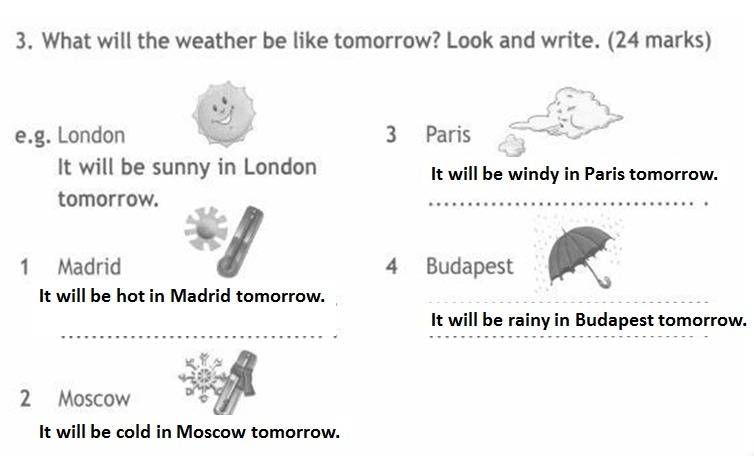 3. What will the weather be like tomorrow? Look and write. (24 marks)

e.g. London
It will be sunny in London tomorrow.

1 Madrid
It will be hot in Madrid tomorrow.

2 Moscow
It will be cold in Moscow tomorrow.

3 Paris
It will be windy in Paris tomorrow.

4 Budapest
It will be rainy in Budapest tomorrow.